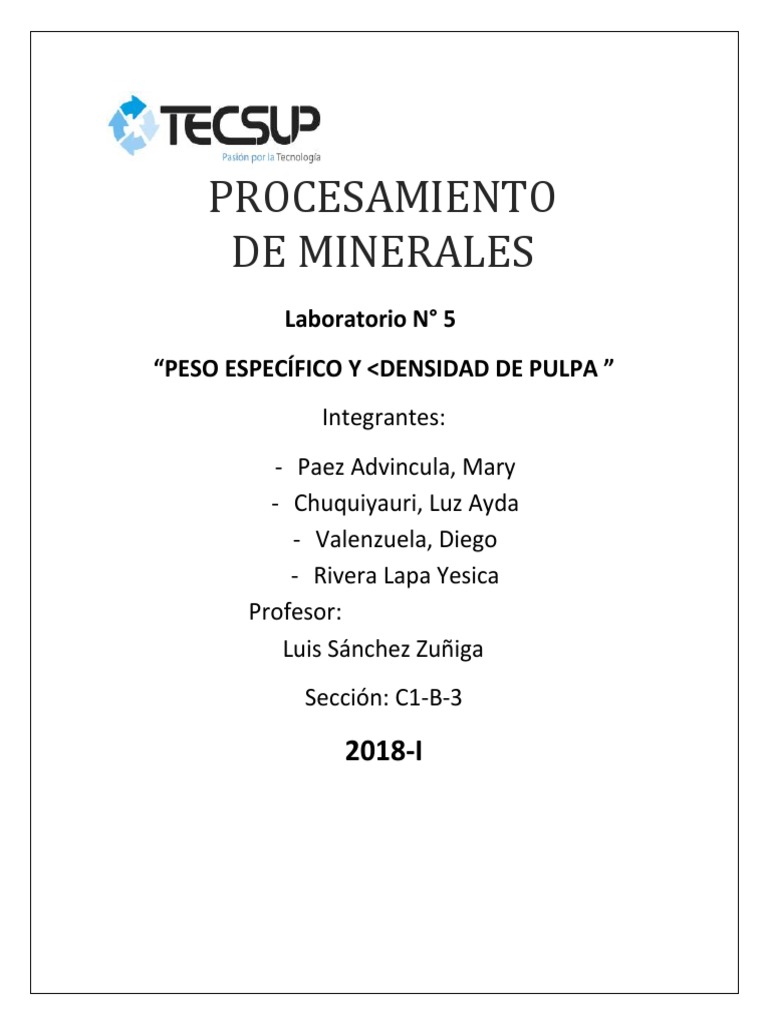 TECSUP
Pasión por la Tecnología

PROCESAMIENTO
DE MINERALES

Laboratorio N° 5

“PESO ESPECÍFICO Y <DENSIDAD DE PULPA ”

Integrantes:

- Paez Advincula, Mary
- Chuquiyauri, Luz Ayda
- Valenzuela, Diego
- Rivera Lapa Yesica

Profesor:

Luis Sánchez Zuñiga

Sección: C1-B-3

2018-I